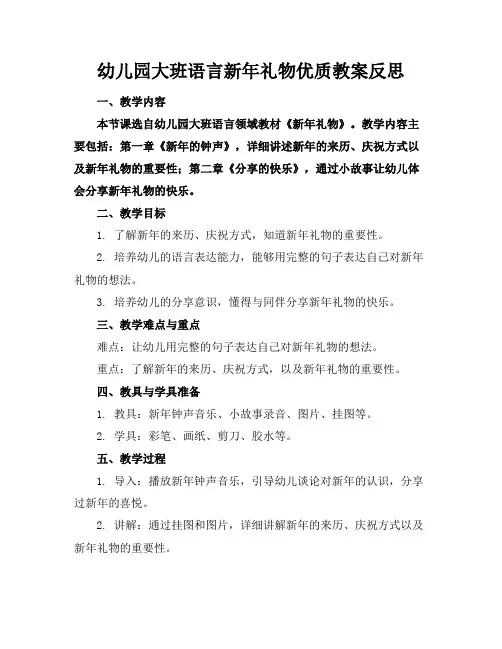 幼儿园大班语言新年礼物优质教案反思

一、教学内容

本节课选自幼儿园大班语言领域教材《新年礼物》。教学内容主要包括：第一章《新年的钟声》，详细讲述新年的来历、庆祝方式以及新年礼物的重要性；第二章《分享的快乐》，通过小故事让幼儿体会分享新年礼物的快乐。

二、教学目标

1. 了解新年的来历、庆祝方式，知道新年礼物的重要性。

2. 培养幼儿的语言表达能力，能够用完整的句子表达自己对新年礼物的想法。

3. 培养幼儿的分享意识，懂得与同伴分享新年礼物的快乐。

三、教学难点与重点

难点：让幼儿用完整的句子表达自己对新年礼物的想法。

重点：了解新年的来历、庆祝方式，以及新年礼物的重要性。

四、教具与学具准备

1. 教具：新年钟声音乐、小故事录音、图片、挂图等。

2. 学具：彩笔、画纸、剪刀、胶水等。

五、教学过程

1. 导入：播放新年钟声音乐，引导幼儿谈论对新年的认识，分享过新年的喜悦。

2. 讲解：通过挂图和图片，详细讲解新年的来历、庆祝方式以及新年礼物的重要性。